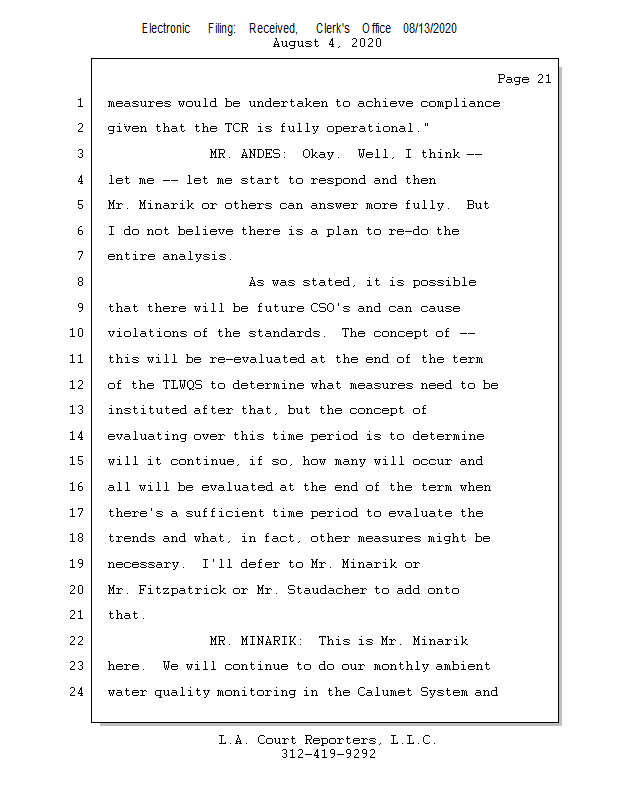 Electronic Filing: Received, Clerk's Office 08/13/2020
August 4, 2020

Page 21

1 measures would be undertaken to achieve compliance
2 given that the TCR is fully operational."
3 MR. ANDES: Okay. Well, I think --
4 let me -- let me start to respond and then
5 Mr. Minarik or others can answer more fully. But
6 I do not believe there is a plan to re-do the
7 entire analysis.
8 As was stated, it is possible
9 that there will be future CSO's and can cause
10 violations of the standards. The concept of --
11 this will be re-evaluated at the end of the term
12 of the TLWQS to determine what measures need to be
13 instituted after that, but the concept of
14 evaluating over this time period is to determine
15 will it continue, if so, how many will occur and
16 all will be evaluated at the end of the term when
17 there's a sufficient time period to evaluate the
18 trends and what, in fact, other measures might be
19 necessary. I'll defer to Mr. Minarik or
20 Mr. Fitzpatrick or Mr. Staudacher to add onto
21 that.
22 MR. MINARIK: This is Mr. Minarik
23 here. We will continue to do our monthly ambient
24 water quality monitoring in the Calumet System and

L.A. Court Reporters, L.L.C.
312-419-9292